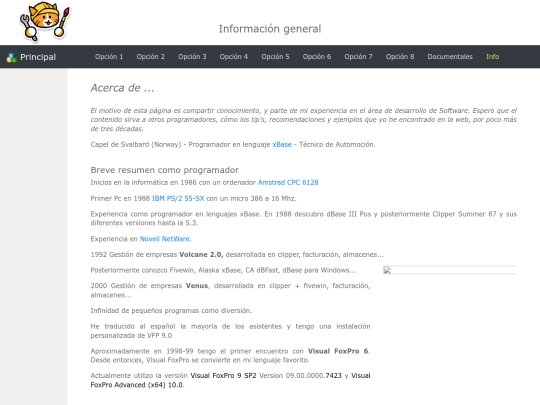 Información general

Principal

Opción 1 Opción 2 Opción 3 Opción 4 Opción 5 Opción 6 Opción 7 Opción 8 Documentales Info

Acerca de ...

El motivo de esta página es compartir conocimiento, y parte de mi experiencia en el área de desarrollo de Software. Espero que el contenido sirva a otros programadores, cómo los tip's, recomendaciones y ejemplos que yo he encontrado en la web, por poco más de tres décadas.

Capel de Svalbard (Norway) - Programador en lenguaje xBase - Técnico de Automoción.

Breve resumen como programador

Inicios en la informática en 1986 con un ordenador Amstrad CPC 6128

Primer Pc en 1988 IBM PS/2 55-SX con un micro 386 a 16 Mhz.

Experiencia como programador en lenguajes xBase. En 1988 descubro dBase III Pus y posteriormente Clipper Summer 87 y sus diferentes versiones hasta la 5.3.

Experiencia en Novell NetWare.

1992 Gestión de empresas Volcane 2.0, desarrollada en clipper, facturación, almacenes...

Posteriormente conozco Fivewin, Alaska xBase, CA dBFast, dBase para Windows...

2000 Gestión de empresas Venus, desarrollada en clipper + fivewin, facturación, almacenes...

Infinidad de pequeños programas como diversión.

He traducido al español la mayoría de los asistentes y tengo una instalación personalizada de VFP 9.0

Aproximadamente en 1998-99 tengo el primer encuentro con Visual FoxPro 6. Desde entonces, Visual FoxPro se convierte en mi lenguaje favorito.

Actualmente utilizo la versión Visual FoxPro 9 SP2 Version 09.00.0000.7423 y Visual FoxPro Advanced (x64) 10.0.